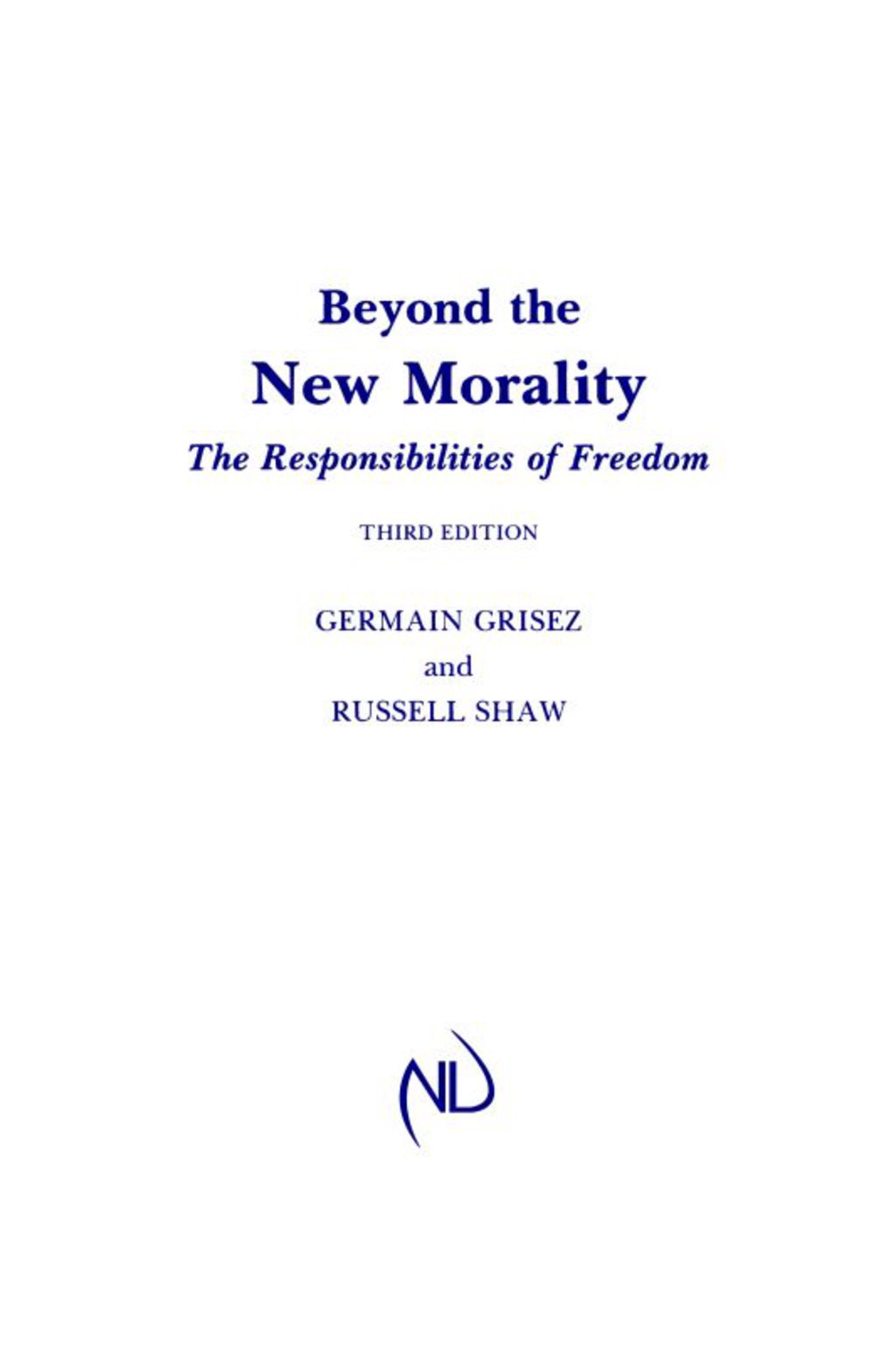 Beyond the
New Morality
The Responsibilities of Freedom

THIRD EDITION

GERMAIN GRISEZ
and
RUSSELL SHAW

ND